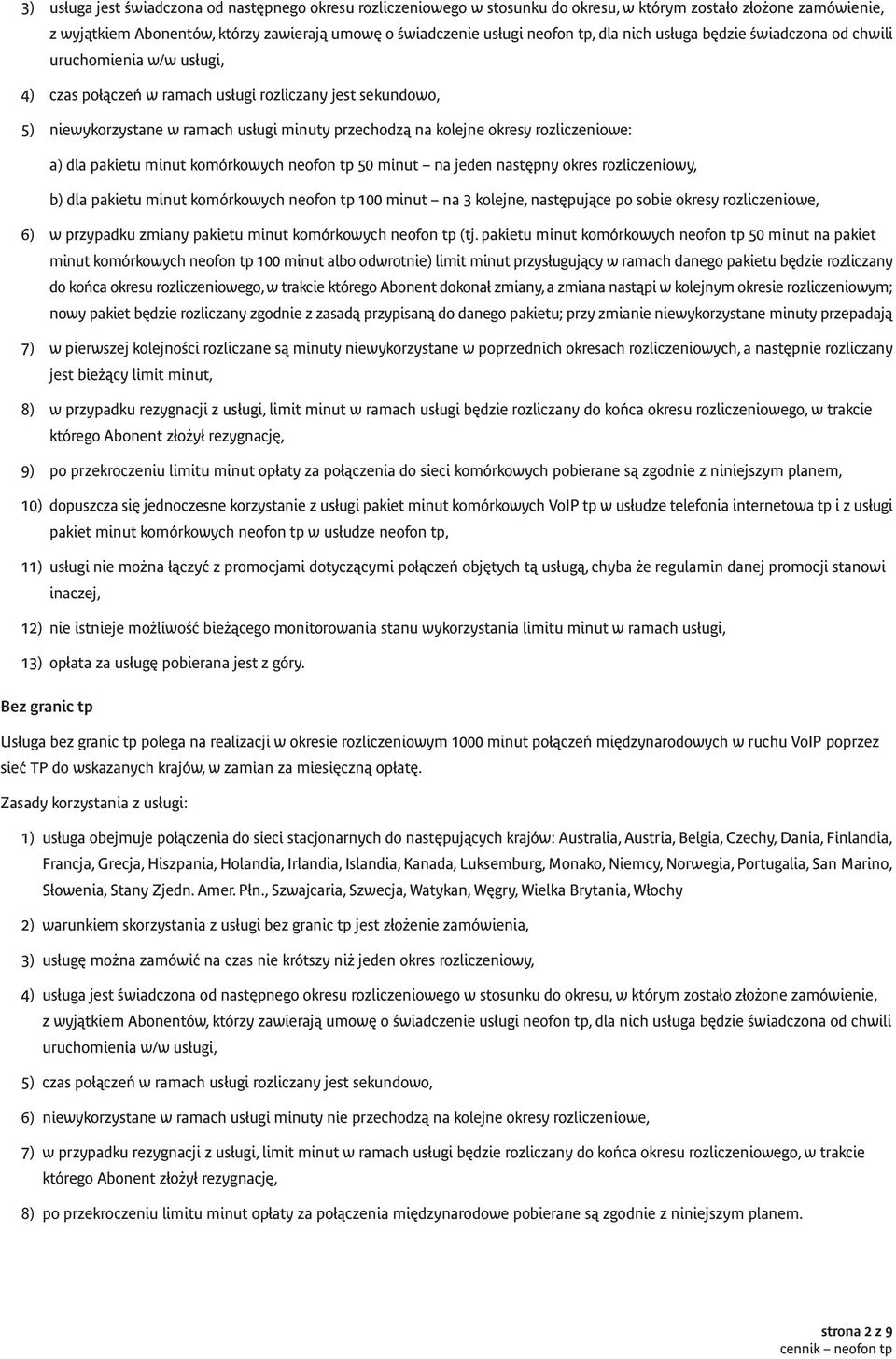 3) usługa jest świadczona od następnego okresu rozliczeniowego w stosunku do okresu, w którym zostało złożone zamówienie, z wyjątkiem Abonentów, którzy zawierają umowę o świadczenie usługi neofon tp, dla nich usługa będzie świadczona od chwili uruchomienia w/w usługi,

4) czas połączeń w ramach usługi rozliczany jest sekundowo,

5) niewykorzystane w ramach usługi minuty przechodzą na kolejne okresy rozliczeniowe:

a) dla pakietu minut komórkowych neofon tp 50 minut – na jeden następny okres rozliczeniowy,

b) dla pakietu minut komórkowych neofon tp 100 minut – na 3 kolejne, następujące po sobie okresy rozliczeniowe,

6) w przypadku zmiany pakietu minut komórkowych neofon tp (tj. pakietu minut komórkowych neofon tp 50 minut na pakiet minut komórkowych neofon tp 100 minut albo odwrotnie) limit minut przysługujący w ramach danego pakietu będzie rozliczany do końca okresu rozliczeniowego, w trakcie którego Abonent dokonał zmiany, a zmiana nastąpi w kolejnym okresie rozliczeniowym; nowy pakiet będzie rozliczany zgodnie z zasadą przypisaną do danego pakietu; przy zmianie niewykorzystane minuty przepadają

7) w pierwszej kolejności rozliczane są minuty niewykorzystane w poprzednich okresach rozliczeniowych, a następnie rozliczany jest bieżący limit minut,

8) w przypadku rezygnacji z usługi, limit minut w ramach usługi będzie rozliczany do końca okresu rozliczeniowego, w trakcie którego Abonent złożył rezygnację,

9) po przekroczeniu limitu minut opłaty za połączenia do sieci komórkowych pobierane są zgodnie z niniejszym planem,

10) dopuszcza się jednoczesne korzystanie z usługi pakiet minut komórkowych VoIP tp w usłudze telefonia internetowa tp i z usługi pakiet minut komórkowych neofon tp w usłudze neofon tp,

11) usługi nie można łączyć z promocjami dotyczącymi połączeń objętych tą usługą, chyba że regulamin danej promocji stanowi inaczej,

12) nie istnieje możliwość bieżącego monitorowania stanu wykorzystania limitu minut w ramach usługi,

13) opłata za usługę pobierana jest z góry.

Bez granic tp

Usługa bez granic tp polega na realizacji w okresie rozliczeniowym 1000 minut połączeń międzynarodowych w ruchu VoIP poprzez sieć TP do wskazanych krajów, w zamian za miesięczną opłatę.

Zasady korzystania z usługi:

1) usługa obejmuje połączenia do sieci stacjonarnych do następujących krajów: Australia, Austria, Belgia, Czechy, Dania, Finlandia, Francja, Grecja, Hiszpania, Holandia, Irlandia, Islandia, Kanada, Luksemburg, Monako, Niemcy, Norwegia, Portugalia, San Marino, Słowenia, Stany Zjedn. Amer. Płn., Szwajcaria, Szwecja, Watykan, Węgry, Wielka Brytania, Włochy

2) warunkiem skorzystania z usługi bez granic tp jest złożenie zamówienia,

3) usługę można zamówić na czas nie krótszy niż jeden okres rozliczeniowy,

4) usługa jest świadczona od następnego okresu rozliczeniowego w stosunku do okresu, w którym zostało złożone zamówienie, z wyjątkiem Abonentów, którzy zawierają umowę o świadczenie usługi neofon tp, dla nich usługa będzie świadczona od chwili uruchomienia w/w usługi,

5) czas połączeń w ramach usługi rozliczany jest sekundowo,

6) niewykorzystane w ramach usługi minuty nie przechodzą na kolejne okresy rozliczeniowe,

7) w przypadku rezygnacji z usługi, limit minut w ramach usługi będzie rozliczany do końca okresu rozliczeniowego, w trakcie którego Abonent złożył rezygnację,

8) po przekroczeniu limitu minut opłaty za połączenia międzynarodowe pobierane są zgodnie z niniejszym planem.

strona 2 z 9
cennik – neofon tp